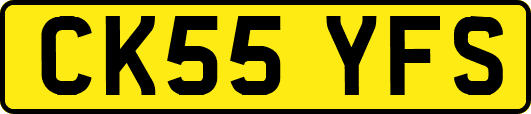 CK55 YFS